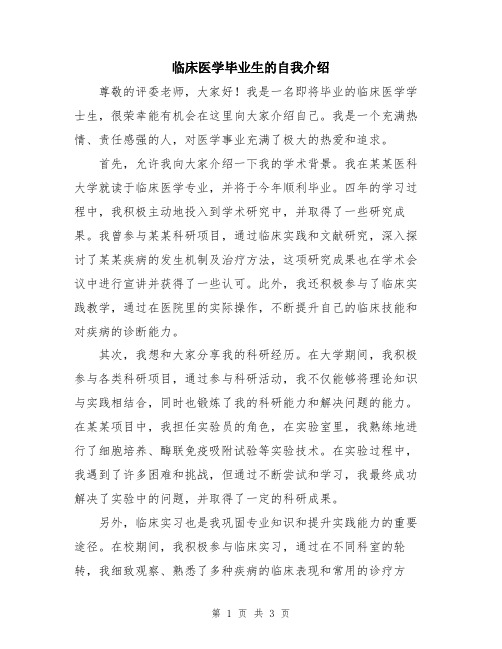 临床医学毕业生的自我介绍

尊敬的评委老师，大家好！我是一名即将毕业的临床医学学士生，很荣幸能有机会在这里向大家介绍自己。我是一个充满热情、责任感强的人，对医学事业充满了极大的热爱和追求。

首先，允许我向大家介绍一下我的学术背景。我在某某医科大学就读于临床医学专业，并将于今年顺利毕业。四年的学习过程中，我积极主动地投入到学术研究中，并取得了一些研究成果。我曾参与某某科研项目，通过临床实践和文献研究，深入探讨了某某疾病的发生机制及治疗方法，这项研究成果也在学术会议中进行宣讲并获得了一些认可。此外，我还积极参与了临床实践教学，通过在医院里的实际操作，不断提升自己的临床技能和对疾病的诊断能力。

其次，我想和大家分享我的科研经历。在大学期间，我积极参与各类科研项目，通过参与科研活动，我不仅能够将理论知识与实践相结合，同时也锻炼了我的科研能力和解决问题的能力。在某某项目中，我担任实验员的角色，在实验室里，我熟练地进行了细胞培养、酶联免疫吸附试验等实验技术。在实验过程中，我遇到了许多困难和挑战，但通过不断尝试和学习，我最终成功解决了实验中的问题，并取得了一定的科研成果。

另外，临床实习也是我巩固专业知识和提升实践能力的重要途径。在校期间，我积极参与临床实习，通过在不同科室的轮转，我细致观察、熟悉了多种疾病的临床表现和常用的诊疗方

第 1 页 共 3 页